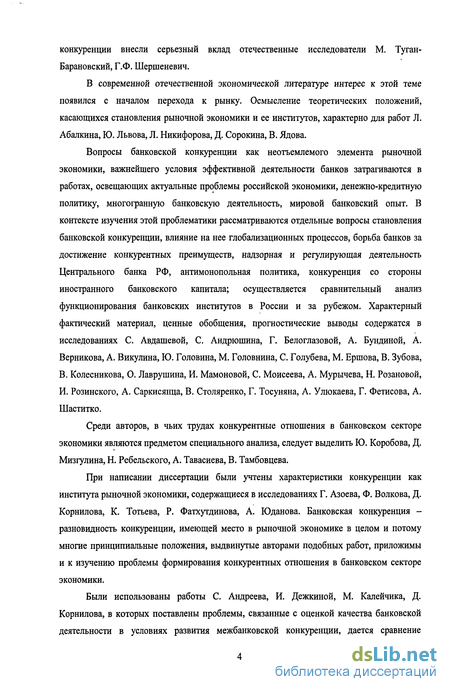 конкуренции внесли серьезный вклад отечественные исследователи М. Туган-Барановский, Г.Ф. Шершеневич.

В современной отечественной экономической литературе интерес к этой теме появился с началом перехода к рынку. Осмысление теоретических положений, касающихся становления рыночной экономики и ее институтов, характерно для работ Л. Абалкина, Ю. Львова, Л. Никифорова, Д. Сорокина, В. Ядова.

Вопросы банковской конкуренции как неотъемлемого элемента рыночной экономики, важнейшего условия эффективной деятельности банков затрагиваются в работах, освещающих актуальные проблемы российской экономики, денежно-кредитную политику, многогранную банковскую деятельность, мировой банковский опыт. В контексте изучения этой проблематики рассматриваются отдельные вопросы становления банковской конкуренции, влияние на нее глобализационных процессов, борьба банков за достижение конкурентных преимуществ, надзорная и регулирующая деятельность Центрального банка РФ, антимонопольная политика, конкуренция со стороны иностранного банковского капитала; осуществляется сравнительный анализ функционирования банковских институтов в России и за рубежом. Характерный фактический материал, ценные обобщения, прогностические выводы содержатся в исследованиях С. Авдашевой, С. Андрюшина, Г. Белоглазовой, А. Бундиной, А. Верникова, А. Викулина, Ю. Головина, М. Головнина, С. Голубева, М. Ершова, В. Зубова, В. Колесникова, О. Лаврушина, И. Мамоновой, С. Моисеева, А. Мурычева, Н. Розановой, И. Розинского, А. Саркисянца, В. Столяренко, Г. Тосуняна, А. Улюкаева, Г. Фетисова, А. Шаститко.

Среди авторов, в чьих трудах конкурентные отношения в банковском секторе экономики являются предметом специального анализа, следует выделить Ю. Коробова, Д. Мизгулина, Н. Ребельского, А. Тавасиева, В. Тамбовцева.

При написании диссертации были учтены характеристики конкуренции как института рыночной экономики, содержащиеся в исследованиях Г. Азоева, Ф. Волкова, Д. Корнилова, К. Тотьева, Р. Фатхутдинова, А. Юданова. Банковская конкуренция – разновидность конкуренции, имеющей место в рыночной экономике в целом и потому многие принципиальные положения, выдвинутые авторами подобных работ, приложимы и к изучению проблемы формирования конкурентных отношения в банковском секторе экономики.

Были использованы работы С. Андреева, И. Дежкиной, М. Калейчика, Д. Корнилова, в которых поставлены проблемы, связанные с оценкой качества банковской деятельности в условиях развития межбанковской конкуренции, дается сравнение

4

dsLib.net
библиотека диссертаций